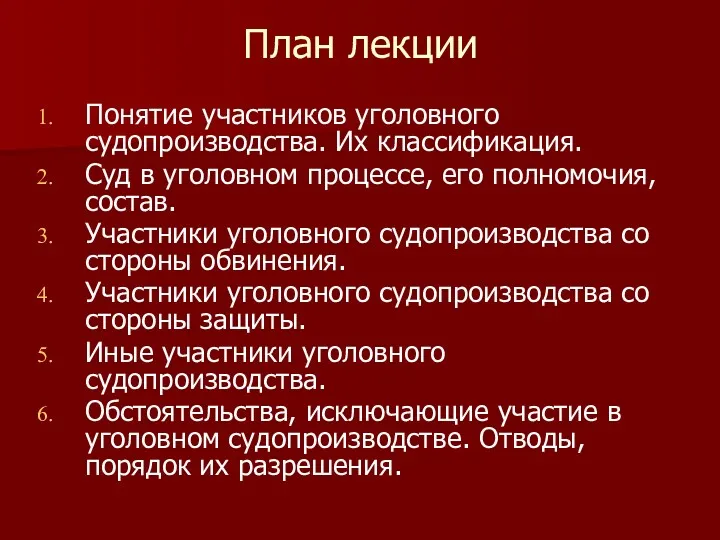 План лекции

1. Понятие участников уголовного судопроизводства. Их классификация.
2. Суд в уголовном процессе, его полномочия, состав.
3. Участники уголовного судопроизводства со стороны обвинения.
4. Участники уголовного судопроизводства со стороны защиты.
5. Иные участники уголовного судопроизводства.
6. Обстоятельства, исключающие участие в уголовном судопроизводстве. Отводы, порядок их разрешения.